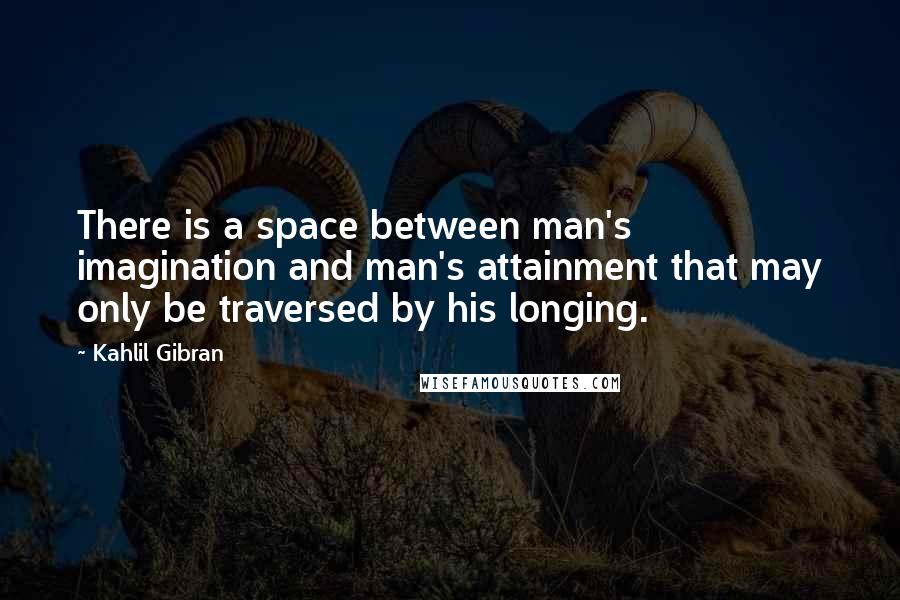 There is a space between man's imagination and man's attainment that may only be traversed by his longing.

~ Kahlil Gibran

WISEFAMOUSQUOTES.COM